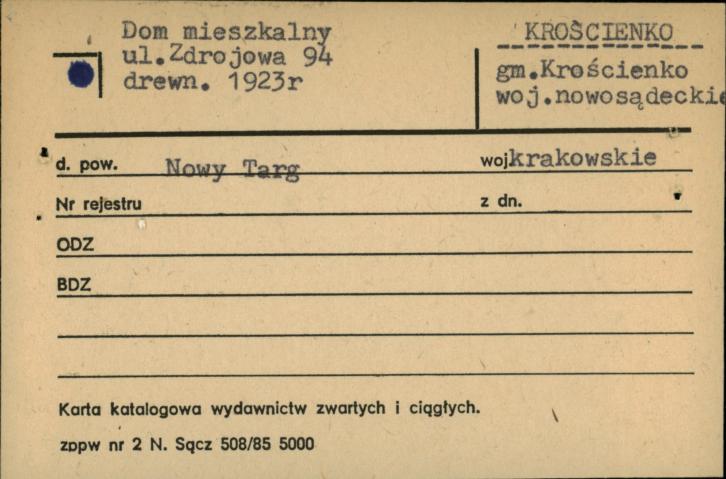 Dom mieszkalny
ul.Zdrojowa 94
drewn. 1923r

KROŚCIENKO
gm.Krościenko
woj.nowosądeckie

d. pow. Nowy Targ woj krakowskie

Nr rejestru z dn.

ODZ

BDZ

Karta katalogowa wydawnictw zwartych i ciągłych.

zppw nr 2 N. Sącz 508/85 5000